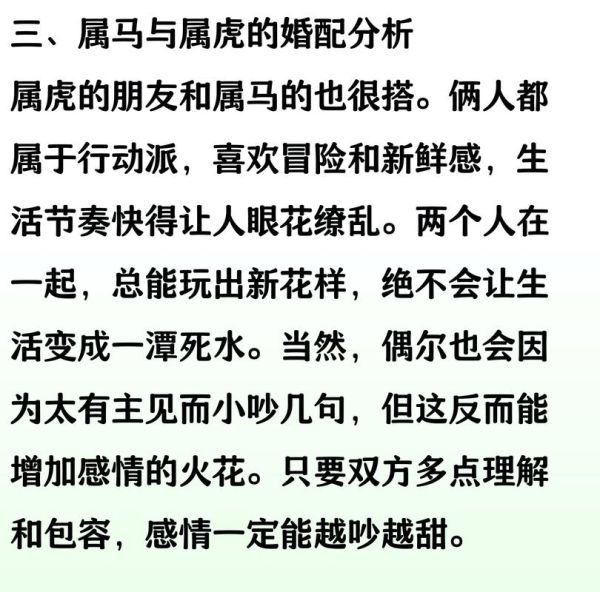 三、属马与属虎的婚配分析

属虎的朋友和属马的也很搭。俩人都属于行动派，喜欢冒险和新鲜感，生活节奏快得让人眼花缭乱。两个人在一起，总能玩出新花样，绝不会让生活变成一潭死水。当然，偶尔也会因为太有主见而小吵几句，但这反而能增加感情的火花。只要双方多点理解和包容，感情一定能越吵越甜。